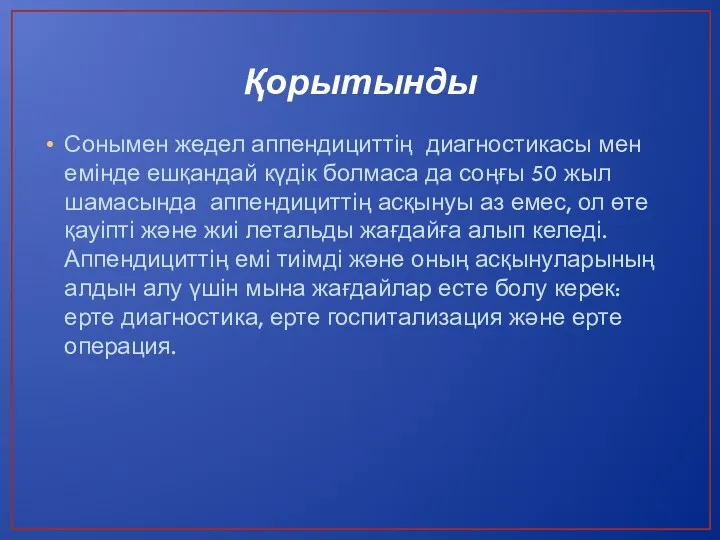 Қорытынды

• Сонымен жедел аппендициттің диагностикасы мен емінде ешқандай күдік болмаса да соңғы 50 жыл шамасында аппендициттің асқынуы аз емес, ол өте қауіпті және жиі летальды жағдайға алып келеді. Аппендициттің емі тиімді және оның асқынуларының алдын алу үшін мына жағдайлар есте болу керек: ерте диагностика, ерте госпитализация және ерте операция.